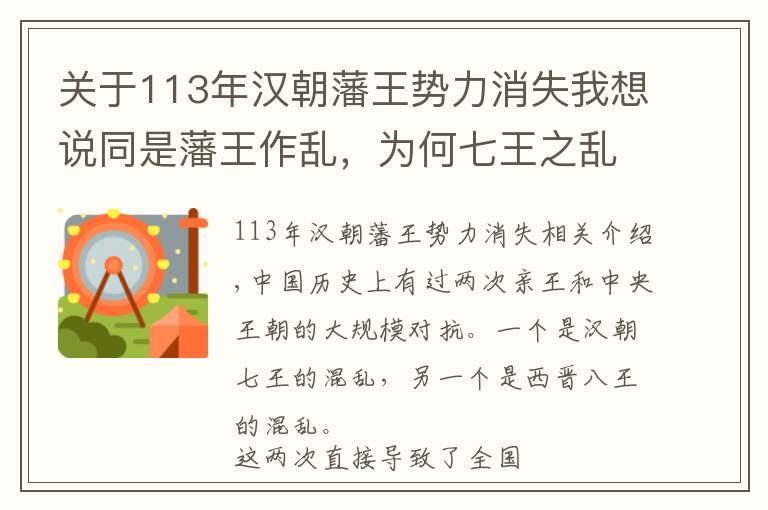 关于113年汉朝藩王势力消失我想说同是藩王作乱，为何七王之乱

113年汉朝藩王势力消失相关介绍，中国历史上有过两次亲王和中央王朝的大规模对抗。一个是汉朝七王的混乱，另一个是西晋八王的混乱。
这两次直接导致了全国